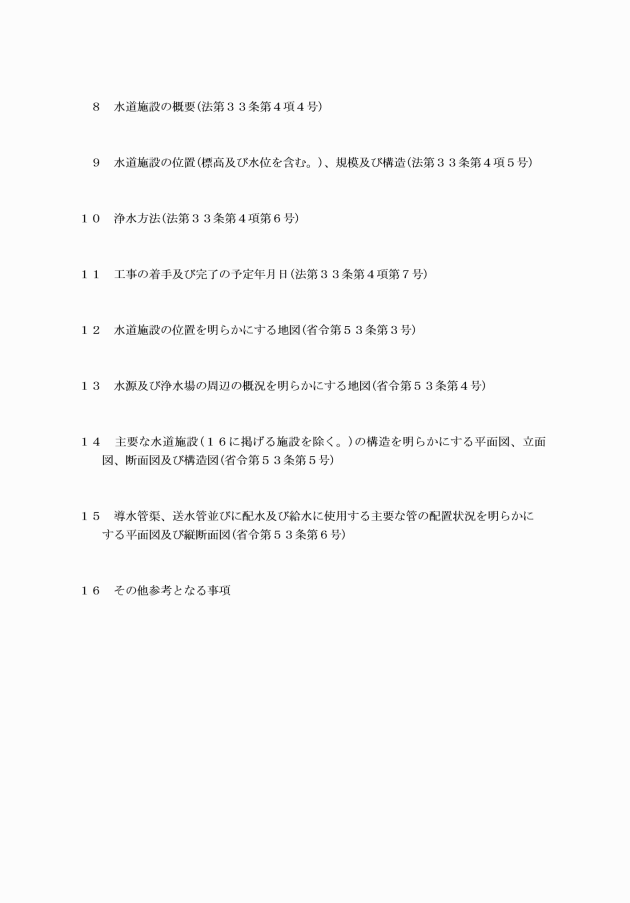 ８　水道施設の概要(法第３３条第４項４号)

９　水道施設の位置(標高及び水位を含む。)、規模及び構造(法第３３条第４項５号)

１０　浄水方法(法第３３条第４項第６号)

１１　工事の着手及び完了の予定年月日(法第３３条第４項第７号)

１２　水道施設の位置を明らかにする地図(省令第５３条第３号)

１３　水源及び浄水場の周辺の概況を明らかにする地図(省令第５３条第４号)

１４　主要な水道施設（１６に掲げる施設を除く。）の構造を明らかにする平面図、立面図、断面図及び構造図(省令第５３条第５号)

１５　導水管渠、送水管並びに配水及び給水に使用する主要な管の配置状況を明らかにする平面図及び縦断面図(省令第５３条第６号)

１６　その他参考となる事項